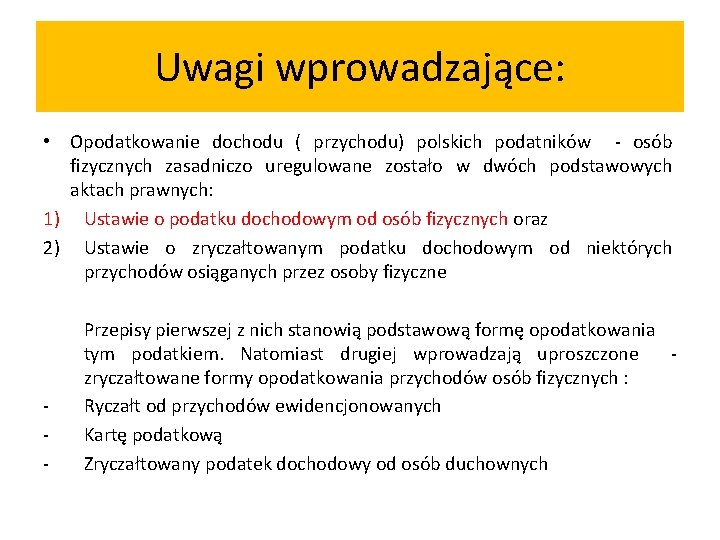 Uwagi wprowadzające:

• Opodatkowanie dochodu ( przychodu) polskich podatników - osób fizycznych zasadniczo uregulowane zostało w dwóch podstawowych aktach prawnych:

1) Ustawie o podatku dochodowym od osób fizycznych oraz

2) Ustawie o zryczałtowanym podatku dochodowym od niektórych przychodów osiąganych przez osoby fizyczne

Przepisy pierwszej z nich stanowią podstawową formę opodatkowania tym podatkiem. Natomiast drugiej wprowadzają uproszczone - zryczałtowane formy opodatkowania przychodów osób fizycznych :

- Ryczałt od przychodów ewidencjonowanych

- Kartę podatkową

- Zryczałtowany podatek dochodowy od osób duchownych